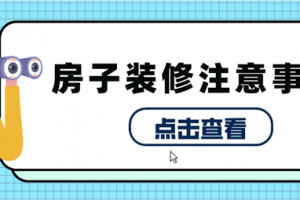 房子装修注意事

点击查看